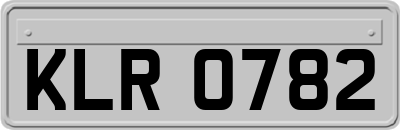 KLR 0782